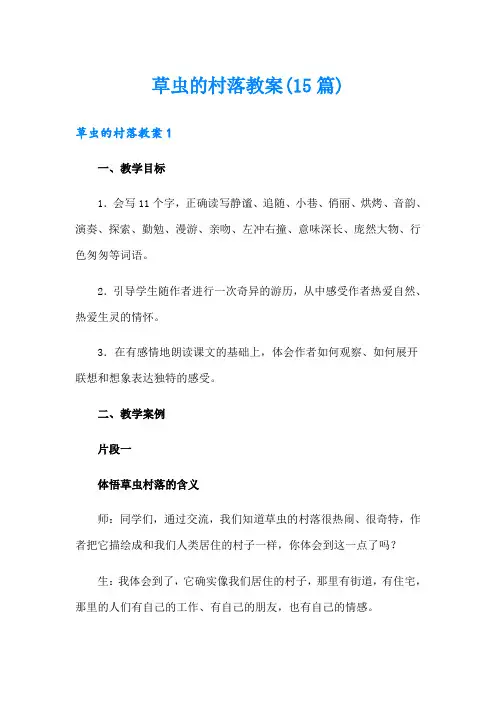 草虫的村落教案(15篇)

草虫的村落教案1

一、教学目标

1．会写11个字，正确读写静谧、追随、小巷、俏丽、烘烤、音韵、演奏、探索、勤勉、漫游、亲吻、左冲右撞、意味深长、庞然大物、行色匆匆等词语。

2．引导学生随作者进行一次奇异的游历，从中感受作者热爱自然、热爱生灵的情怀。

3．在有感情地朗读课文的基础上，体会作者如何观察、如何展开联想和想象表达独特的感受。

二、教学案例

片段一

体悟草虫村落的含义

师：同学们，通过交流，我们知道草虫的村落很热闹、很奇特，作者把它描绘成和我们人类居住的村子一样，你体会到这一点了吗？

生：我体会到了，它确实像我们居住的村子，那里有街道，有住宅，那里的人们有自己的工作、有自己的朋友，也有自己的情感。